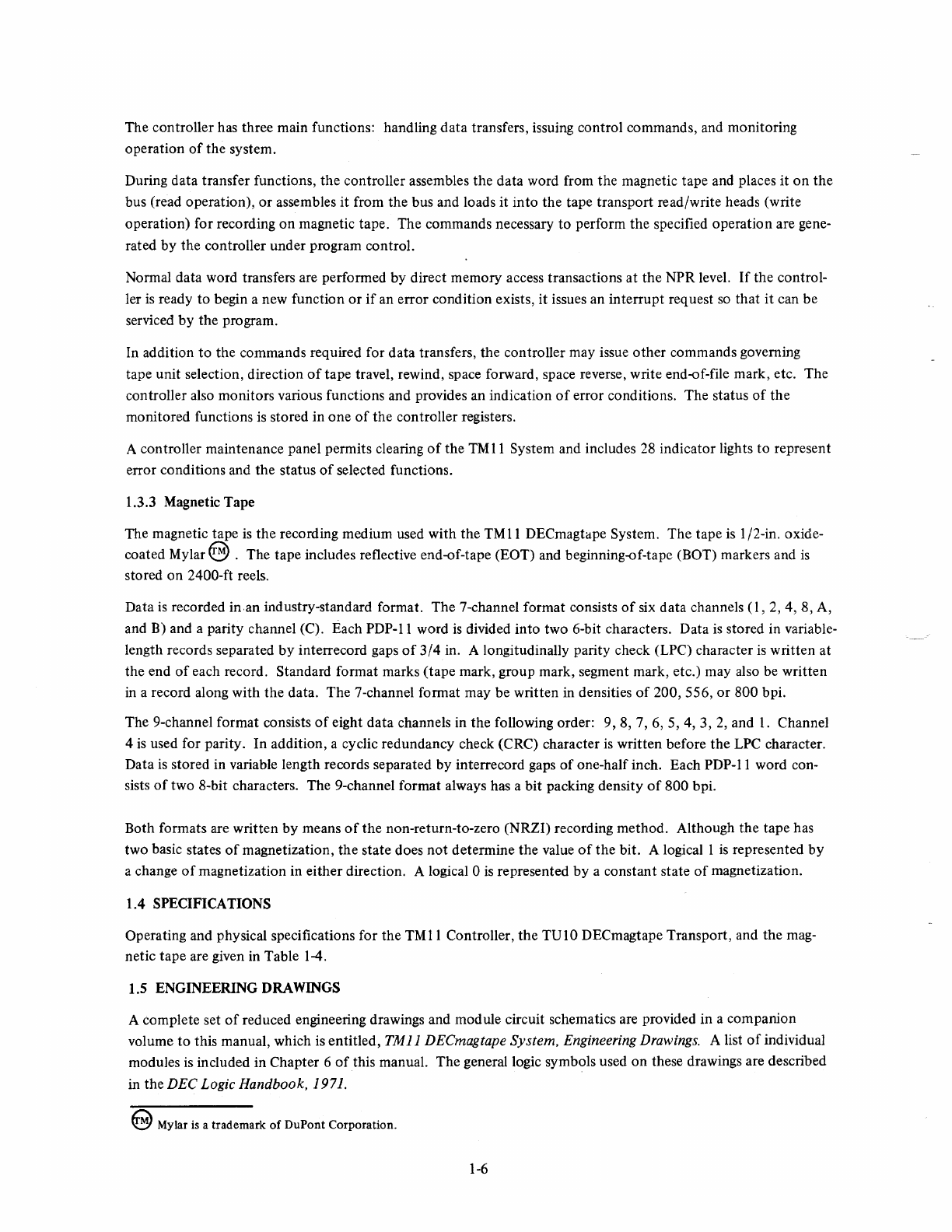 The controller has three main functions: handling data transfers, issuing control commands, and monitoring operation of the system.

During data transfer functions, the controller assembles the data word from the magnetic tape and places it on the bus (read operation), or assembles it from the bus and loads it into the tape transport read/write heads (write operation) for recording on magnetic tape. The commands necessary to perform the specified operation are generated by the controller under program control.

Normal data word transfers are performed by direct memory access transactions at the NPR level. If the controller is ready to begin a new function or if an error condition exists, it issues an interrupt request so that it can be serviced by the program.

In addition to the commands required for data transfers, the controller may issue other commands governing tape unit selection, direction of tape travel, rewind, space forward, space reverse, write end-of-file mark, etc. The controller also monitors various functions and provides an indication of error conditions. The status of the monitored functions is stored in one of the controller registers.

A controller maintenance panel permits clearing of the TM11 System and includes 28 indicator lights to represent error conditions and the status of selected functions.

1.3.3 Magnetic Tape

The magnetic tape is the recording medium used with the TM11 DECmagtape System. The tape is 1/2-in. oxide-coated Mylar TM . The tape includes reflective end-of-tape (EOT) and beginning-of-tape (BOT) markers and is stored on 2400-ft reels.

Data is recorded in an industry-standard format. The 7-channel format consists of six data channels (1, 2, 4, 8, A, and B) and a parity channel (C). Each PDP-11 word is divided into two 6-bit characters. Data is stored in variable-length records separated by interrecord gaps of 3/4 in. A longitudinally parity check (LPC) character is written at the end of each record. Standard format marks (tape mark, group mark, segment mark, etc.) may also be written in a record along with the data. The 7-channel format may be written in densities of 200, 556, or 800 bpi.

The 9-channel format consists of eight data channels in the following order: 9, 8, 7, 6, 5, 4, 3, 2, and 1. Channel 4 is used for parity. In addition, a cyclic redundancy check (CRC) character is written before the LPC character. Data is stored in variable length records separated by interrecord gaps of one-half inch. Each PDP-11 word consists of two 8-bit characters. The 9-channel format always has a bit packing density of 800 bpi.

Both formats are written by means of the non-return-to-zero (NRZI) recording method. Although the tape has two basic states of magnetization, the state does not determine the value of the bit. A logical 1 is represented by a change of magnetization in either direction. A logical 0 is represented by a constant state of magnetization.

1.4 SPECIFICATIONS

Operating and physical specifications for the TM11 Controller, the TU10 DECmagtape Transport, and the magnetic tape are given in Table 1-4.

1.5 ENGINEERING DRAWINGS

A complete set of reduced engineering drawings and module circuit schematics are provided in a companion volume to this manual, which is entitled, TM11 DECmagtape System, Engineering Drawings. A list of individual modules is included in Chapter 6 of this manual. The general logic symbols used on these drawings are described in the DEC Logic Handbook, 1971.

TM Mylar is a trademark of DuPont Corporation.

1-6